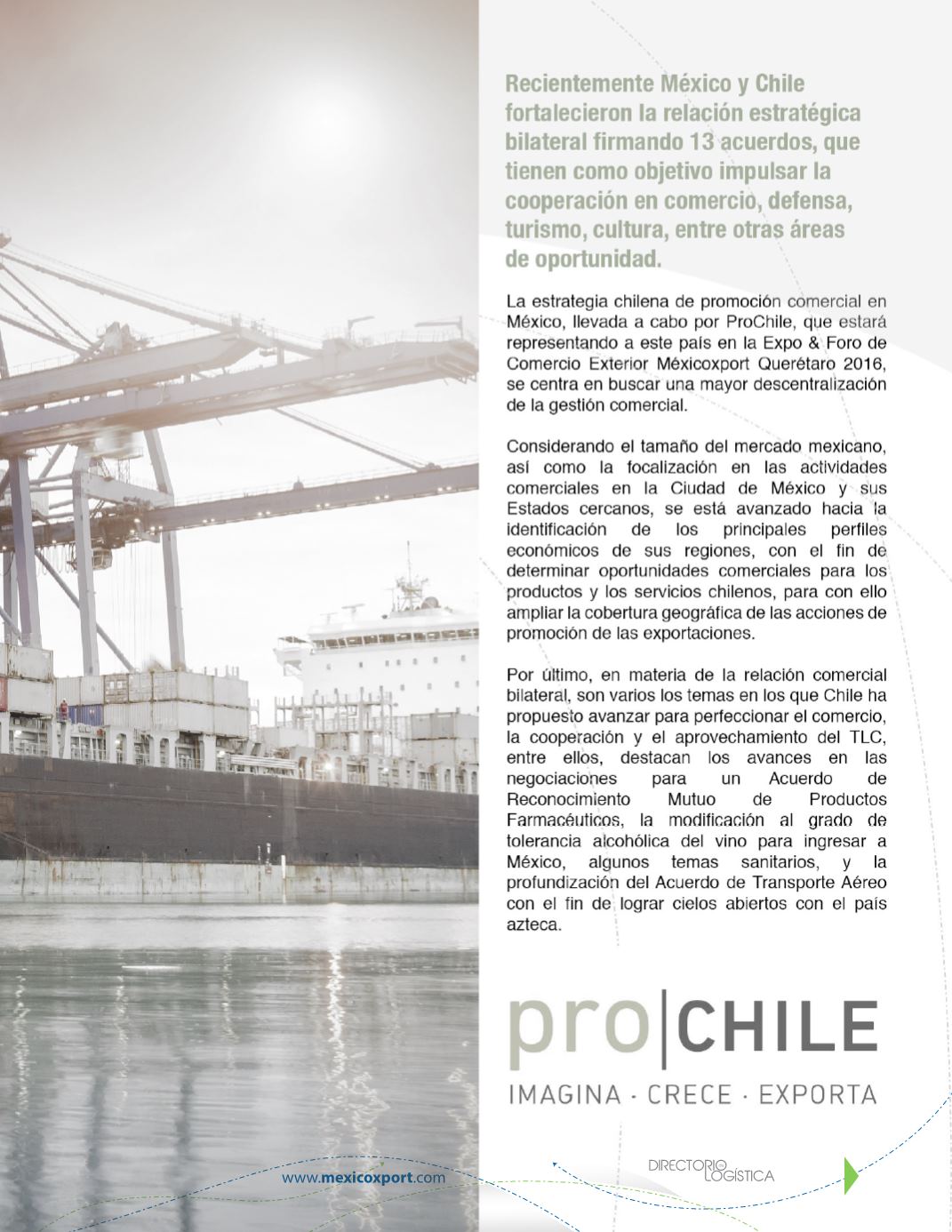 Recientemente México y Chile fortalecieron la relación estratégica bilateral firmando 13 acuerdos, que tienen como objetivo impulsar la cooperación en comercio, defensa, turismo, cultura, entre otras áreas de oportunidad.

La estrategia chilena de promoción comercial en México, llevada a cabo por ProChile, que estará representando a este país en la Expo & Foro de Comercio Exterior Méxicoxport Querétaro 2016, se centra en buscar una mayor descentralización de la gestión comercial.

Considerando el tamaño del mercado mexicano, así como la focalización en las actividades comerciales en la Ciudad de México y sus Estados cercanos, se está avanzado hacia la identificación de los principales perfiles económicos de sus regiones, con el fin de determinar oportunidades comerciales para los productos y los servicios chilenos, para con ello ampliar la cobertura geográfica de las acciones de promoción de las exportaciones.

Por último, en materia de la relación comercial bilateral, son varios los temas en los que Chile ha propuesto avanzar para perfeccionar el comercio, la cooperación y el aprovechamiento del TLC, entre ellos, destacan los avances en las negociaciones para un Acuerdo de Reconocimiento Mutuo de Productos Farmacéuticos, la modificación al grado de tolerancia alcohólica del vino para ingresar a México, algunos temas sanitarios, y la profundización del Acuerdo de Transporte Aéreo con el fin de lograr cielos abiertos con el país azteca.

pro|CHILE
IMAGINA · CRECE · EXPORTA

www.mexicoxport.com

DIRECTORIO LOGÍSTICA